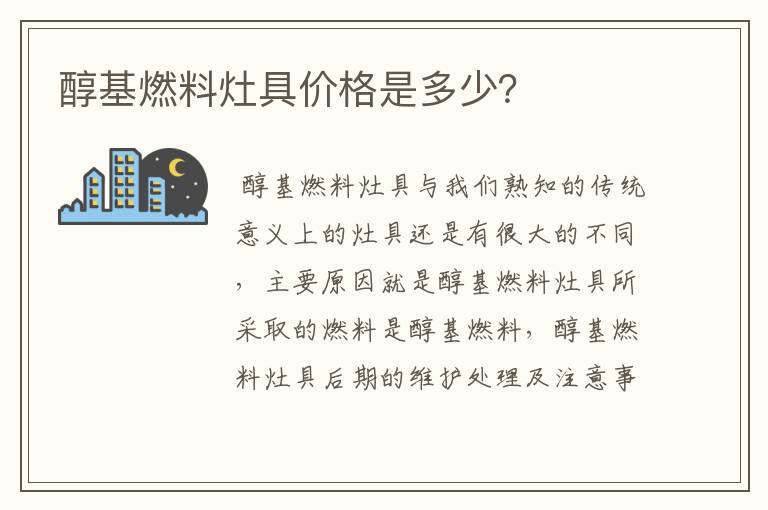 醇基燃料灶具价格是多少?

醇基燃料灶具与我们熟知的传统意义上的灶具还是有很大的不同，主要原因就是醇基燃料灶具所采取的燃料是醇基燃料，醇基燃料灶具后期的维护处理及注意事